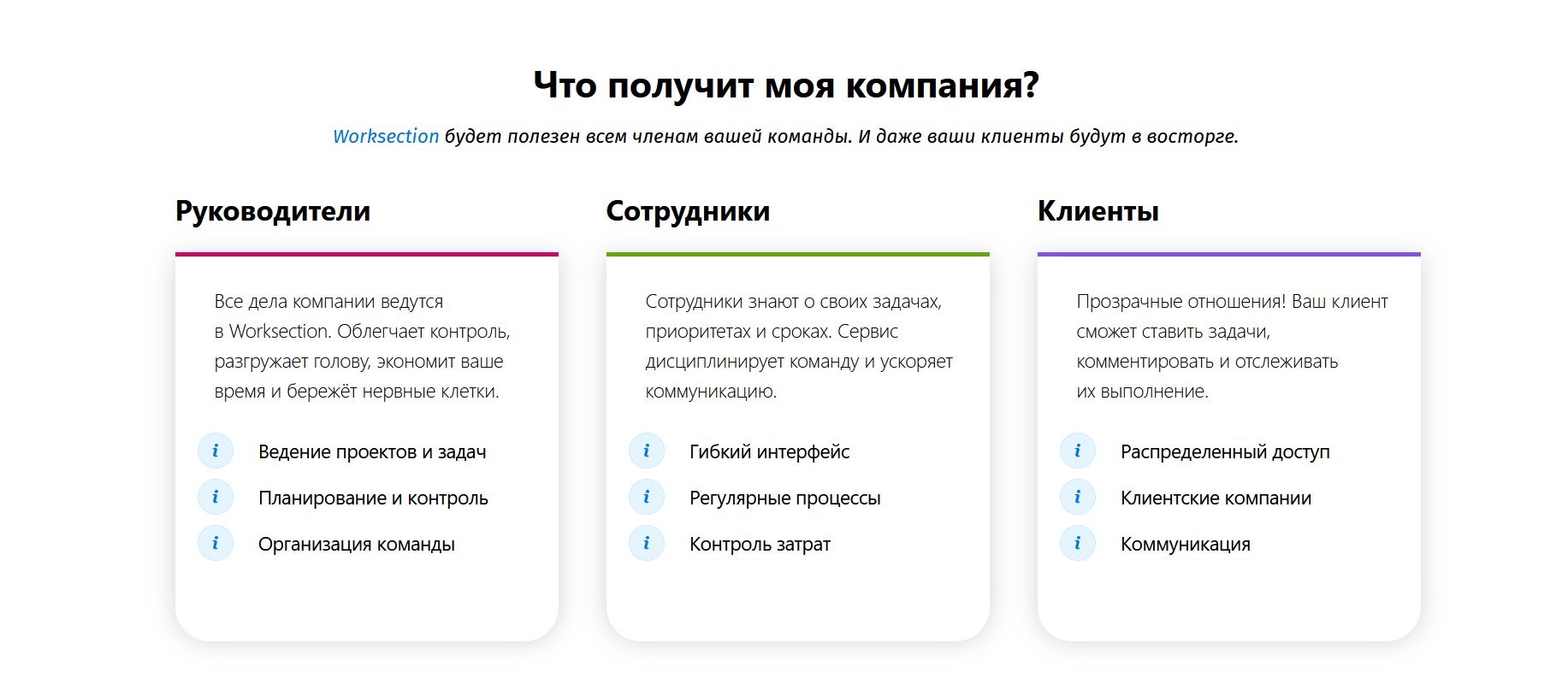 Что получит моя компания?

Worksection будет полезен всем членам вашей команды. И даже ваши клиенты будут в восторге.

Руководители

Все дела компании ведутся в Worksection. Облегчает контроль, разгружает голову, экономит ваше время и бережёт нервные клетки.

i Ведение проектов и задач
i Планирование и контроль
i Организация команды

Сотрудники

Сотрудники знают о своих задачах, приоритетах и сроках. Сервис дисциплинирует команду и ускоряет коммуникацию.

i Гибкий интерфейс
i Регулярные процессы
i Контроль затрат

Клиенты

Прозрачные отношения! Ваш клиент сможет ставить задачи, комментировать и отслеживать их выполнение.

i Распределенный доступ
i Клиентские компании
i Коммуникация